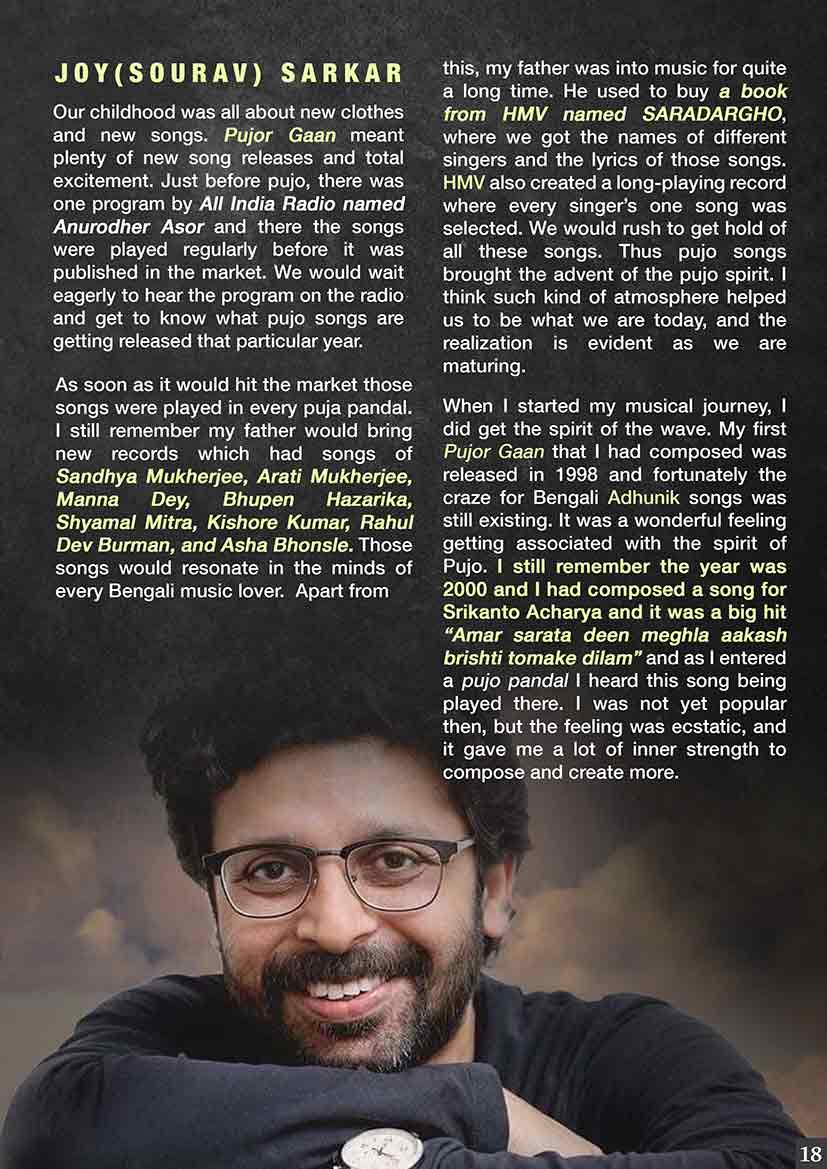 JOY(SOURAV) SARKAR

Our childhood was all about new clothes and new songs. Pujor Gaan meant plenty of new song releases and total excitement. Just before pujo, there was one program by All India Radio named Anurodher Asor and there the songs were played regularly before it was published in the market. We would wait eagerly to hear the program on the radio and get to know what pujo songs are getting released that particular year.

As soon as it would hit the market those songs were played in every puja pandal. I still remember my father would bring new records which had songs of Sandhya Mukherjee, Arati Mukherjee, Manna Dey, Bhupen Hazarika, Shyamal Mitra, Kishore Kumar, Rahul Dev Burman, and Asha Bhonsle. Those songs would resonate in the minds of every Bengali music lover. Apart from this, my father was into music for quite a long time. He used to buy a book from HMV named SARADARGHO, where we got the names of different singers and the lyrics of those songs. HMV also created a long-playing record where every singer's one song was selected. We would rush to get hold of all these songs. Thus pujo songs brought the advent of the pujo spirit. I think such kind of atmosphere helped us to be what we are today, and the realization is evident as we are maturing.

When I started my musical journey, I did get the spirit of the wave. My first Pujor Gaan that I had composed was released in 1998 and fortunately the craze for Bengali Adhunik songs was still existing. It was a wonderful feeling getting associated with the spirit of Pujo. I still remember the year was 2000 and I had composed a song for Srikanto Acharya and it was a big hit "Amar sarata deen meghla aakash brishti tomake dilam" and as I entered a pujo pandal I heard this song being played there. I was not yet popular then, but the feeling was ecstatic, and it gave me a lot of inner strength to compose and create more.

18